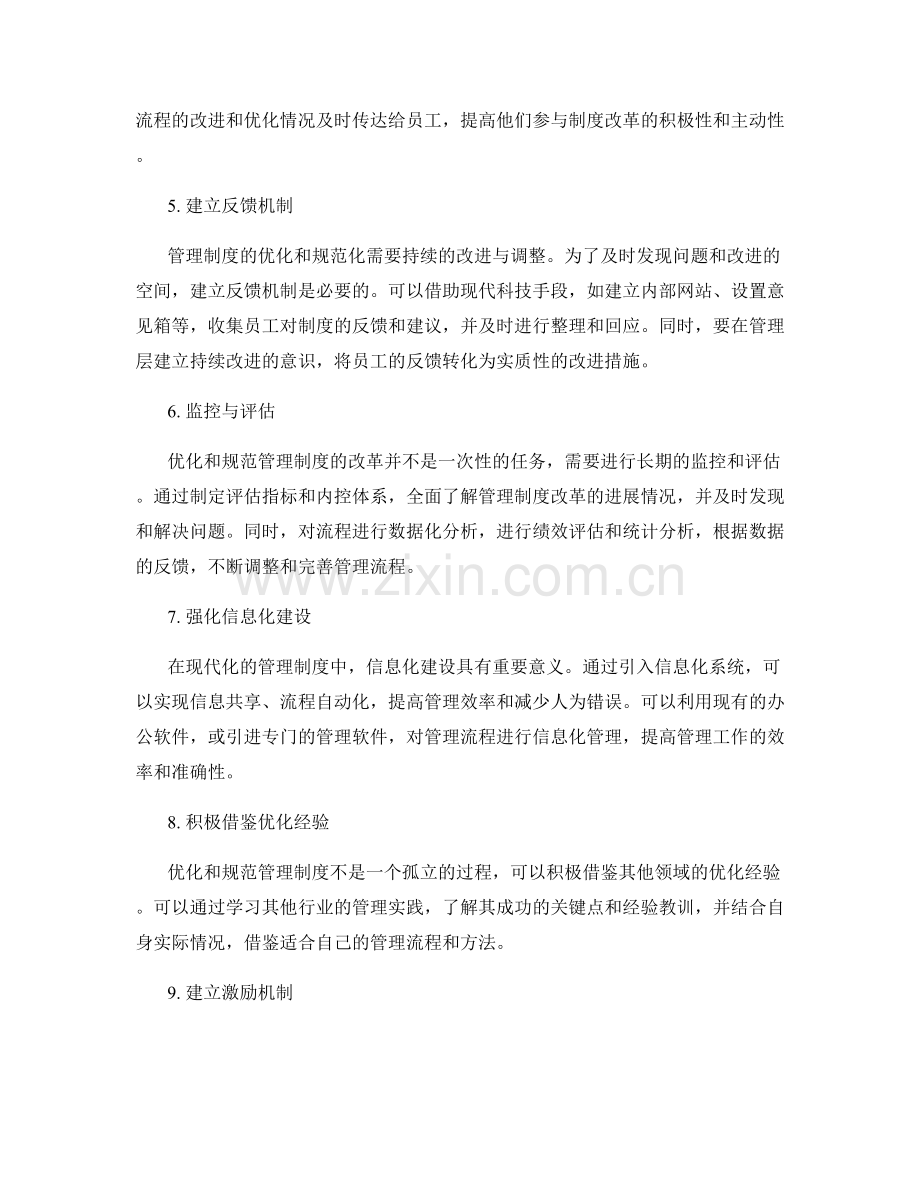 流程的改进和优化情况及时传达给员工，提高他们参与制度改革的积极性和主动性。

5. 建立反馈机制

管理制度的优化和规范化需要持续的改进与调整。为了及时发现问题和改进的空间，建立反馈机制是必要的。可以借助现代科技手段，如建立内部网站、设置意见箱等，收集员工对制度的反馈和建议，并及时进行整理和回应。同时，要在管理层建立持续改进的意识，将员工的反馈转化为实质性的改进措施。

6. 监控与评估

优化和规范管理制度的改革并不是一次性的任务，需要进行长期的监控和评估。通过制定评估指标和内控体系，全面了解管理制度改革的进展情况，并及时发现和解决问题。同时，对流程进行数据化分析，进行绩效评估和统计分析，根据数据的反馈，不断调整和完善管理流程。

www.zixin.com.cn

7. 强化信息化建设

在现代化的管理制度中，信息化建设具有重要意义。通过引入信息化系统，可以实现信息共享、流程自动化，提高管理效率和减少人为错误。可以利用现有的办公软件，或引进专门的管理软件，对管理流程进行信息化管理，提高管理工作的效率和准确性。

8. 积极借鉴优化经验

优化和规范管理制度不是一个孤立的过程，可以积极借鉴其他领域的优化经验。可以通过学习其他行业的管理实践，了解其成功的关键点和经验教训，并结合自身实际情况，借鉴适合自己的管理流程和方法。

9. 建立激励机制